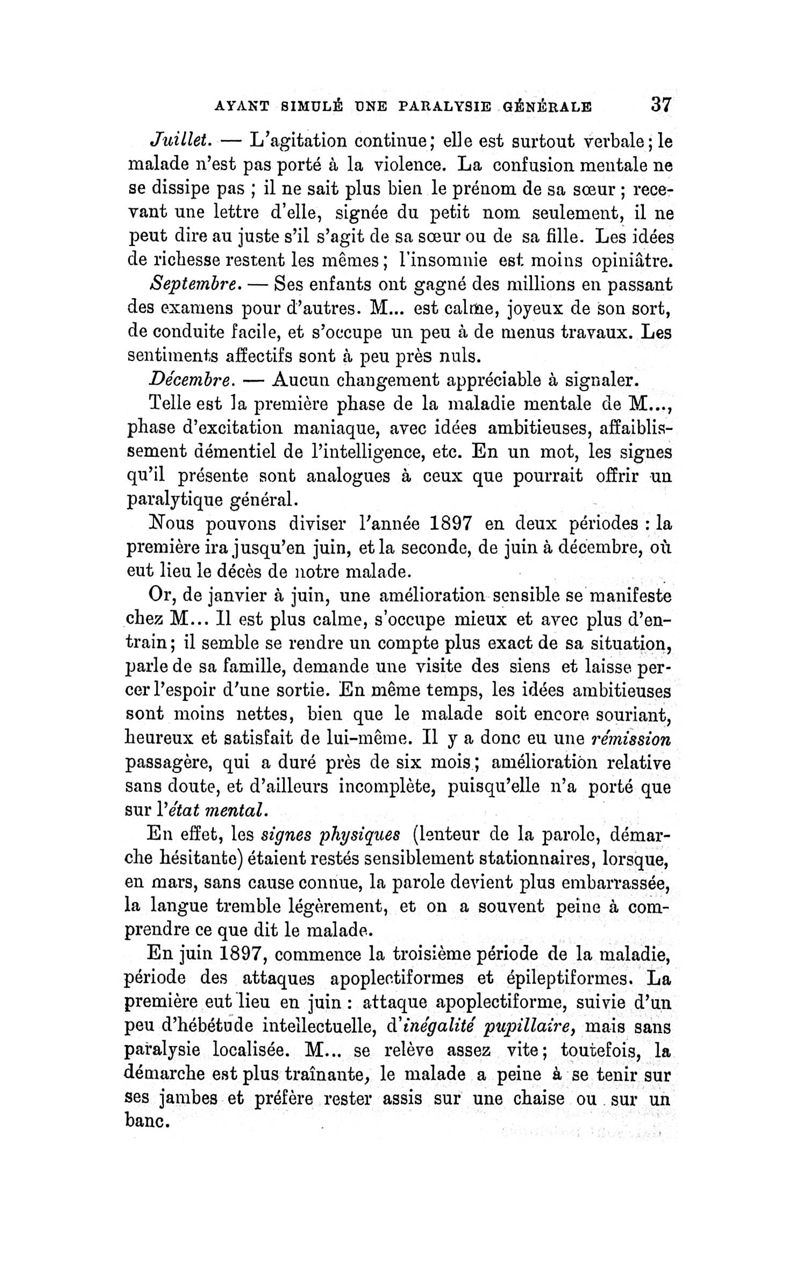 AYANT SIMULÉ UNE PARALYSIE GÉNÉRALE 37

Juillet. — L'agitation continue; elle est surtout verbale; le malade n'est pas porté à la violence. La confusion mentale ne se dissipe pas ; il ne sait plus bien le prénom de sa sœur ; recevant une lettre d'elle, signée du petit nom seulement, il ne peut dire au juste s'il s'agit de sa sœur ou de sa fille. Les idées de richesse restent les mêmes; l'insomnie est moins opiniâtre.

Septembre. — Ses enfants ont gagné des millions en passant des examens pour d'autres. M... est calme, joyeux de son sort, de conduite facile, et s'occupe un peu à de menus travaux. Les sentiments affectifs sont à peu près nuls.

Décembre. — Aucun changement appréciable à signaler.

Telle est la première phase de la maladie mentale de M..., phase d'excitation maniaque, avec idées ambitieuses, affaiblissement démentiel de l'intelligence, etc. En un mot, les signes qu'il présente sont analogues à ceux que pourrait offrir un paralytique général.

Nous pouvons diviser l'année 1897 en deux périodes : la première ira jusqu'en juin, et la seconde, de juin à décembre, où eut lieu le décès de notre malade.

Or, de janvier à juin, une amélioration sensible se manifeste chez M... Il est plus calme, s'occupe mieux et avec plus d'entrain; il semble se rendre un compte plus exact de sa situation, parle de sa famille, demande une visite des siens et laisse percer l'espoir d'une sortie. En même temps, les idées ambitieuses sont moins nettes, bien que le malade soit encore souriant, heureux et satisfait de lui-même. Il y a donc eu une rémission passagère, qui a duré près de six mois; amélioration relative sans doute, et d'ailleurs incomplète, puisqu'elle n'a porté que sur l'état mental.

En effet, les signes physiques (lenteur de la parole, démarche hésitante) étaient restés sensiblement stationnaires, lorsque, en mars, sans cause connue, la parole devient plus embarrassée, la langue tremble légèrement, et on a souvent peine à comprendre ce que dit le malade.

En juin 1897, commence la troisième période de la maladie, période des attaques apoplectiformes et épileptiformes. La première eut lieu en juin : attaque apoplectiforme, suivie d'un peu d'hébétude intellectuelle, d'inégalité pupillaire, mais sans paralysie localisée. M... se relève assez vite; toutefois, la démarche est plus traînante, le malade a peine à se tenir sur ses jambes et préfère rester assis sur une chaise ou sur un banc.